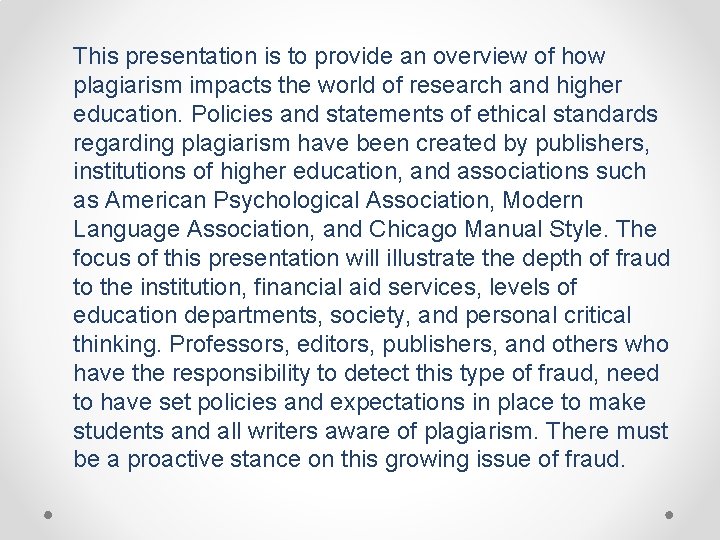 This presentation is to provide an overview of how plagiarism impacts the world of research and higher education. Policies and statements of ethical standards regarding plagiarism have been created by publishers, institutions of higher education, and associations such as American Psychological Association, Modern Language Association, and Chicago Manual Style. The focus of this presentation will illustrate the depth of fraud to the institution, financial aid services, levels of education departments, society, and personal critical thinking. Professors, editors, publishers, and others who have the responsibility to detect this type of fraud, need to have set policies and expectations in place to make students and all writers aware of plagiarism. There must be a proactive stance on this growing issue of fraud.